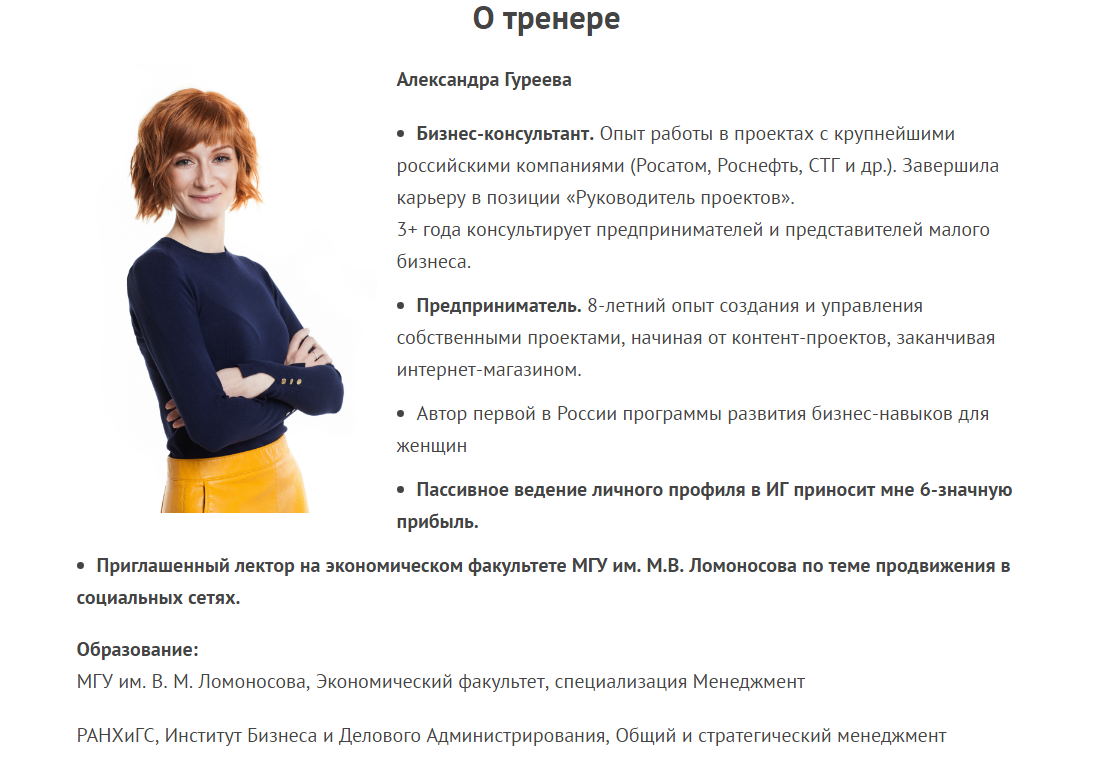 О тренере

Александра Гуреева

• Бизнес-консультант. Опыт работы в проектах с крупнейшими российскими компаниями (Росатом, Роснефть, СТГ и др.). Завершила карьеру в позиции «Руководитель проектов».
3+ года консультирует предпринимателей и представителей малого бизнеса.

• Предприниматель. 8-летний опыт создания и управления собственными проектами, начиная от контент-проектов, заканчивая интернет-магазином.

• Автор первой в России программы развития бизнес-навыков для женщин

• Пассивное ведение личного профиля в ИГ приносит мне 6-значную прибыль.

• Приглашенный лектор на экономическом факультете МГУ им. М.В. Ломоносова по теме продвижения в социальных сетях.

Образование:
МГУ им. В. М. Ломоносова, Экономический факультет, специализация Менеджмент

РАНХиГС, Институт Бизнеса и Делового Администрирования, Общий и стратегический менеджмент